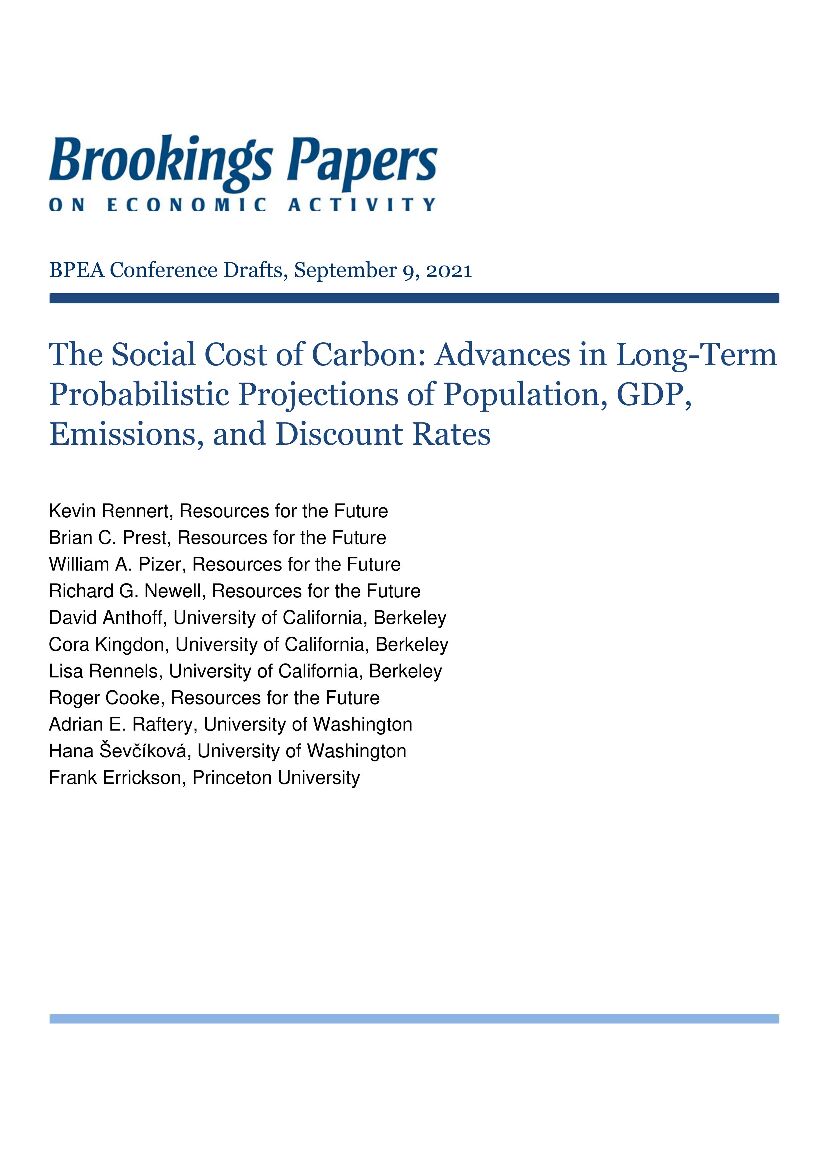 Brookings Papers
ON ECONOMIC ACTIVITY

BPEA Conference Drafts, September 9, 2021

The Social Cost of Carbon: Advances in Long-Term Probabilistic Projections of Population, GDP, Emissions, and Discount Rates

Kevin Rennert, Resources for the Future
Brian C. Prest, Resources for the Future
William A. Pizer, Resources for the Future
Richard G. Newell, Resources for the Future
David Anthoff, University of California, Berkeley
Cora Kingdon, University of California, Berkeley
Lisa Rennels, University of California, Berkeley
Roger Cooke, Resources for the Future
Adrian E. Raftery, University of Washington
Hana Ševčíková, University of Washington
Frank Errickson, Princeton University